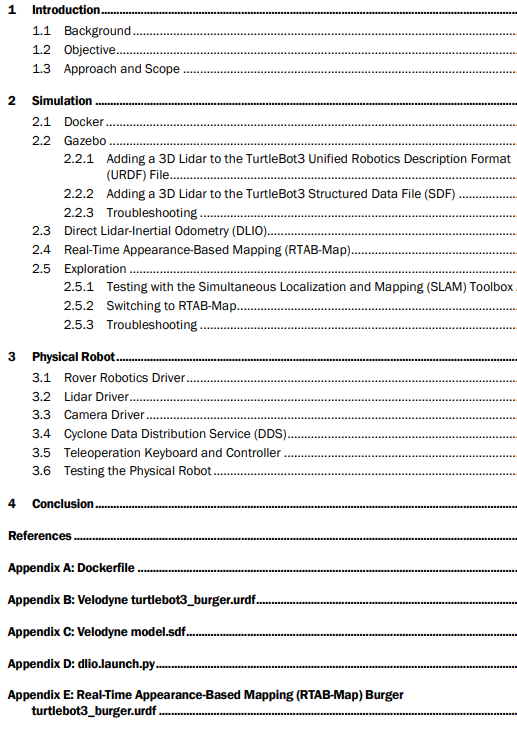 1 Introduction
1.1 Background
1.2 Objective
1.3 Approach and Scope

2 Simulation
2.1 Docker
2.2 Gazebo
2.2.1 Adding a 3D Lidar to the TurtleBot3 Unified Robotics Description Format (URDF) File
2.2.2 Adding a 3D Lidar to the TurtleBot3 Structured Data File (SDF)
2.2.3 Troubleshooting
2.3 Direct Lidar-Inertial Odometry (DLIO)
2.4 Real-Time Appearance-Based Mapping (RTAB-Map)
2.5 Exploration
2.5.1 Testing with the Simultaneous Localization and Mapping (SLAM) Toolbox
2.5.2 Switching to RTAB-Map
2.5.3 Troubleshooting

3 Physical Robot
3.1 Rover Robotics Driver
3.2 Lidar Driver
3.3 Camera Driver
3.4 Cyclone Data Distribution Service (DDS)
3.5 Teleoperation Keyboard and Controller
3.6 Testing the Physical Robot

4 Conclusion

References

Appendix A: Dockerfile

Appendix B: Velodyne turtlebot3_burger.urdf

Appendix C: Velodyne model.sdf

Appendix D: dlio.launch.py

Appendix E: Real-Time Appearance-Based Mapping (RTAB-Map) Burger turtlebot3_burger.urdf